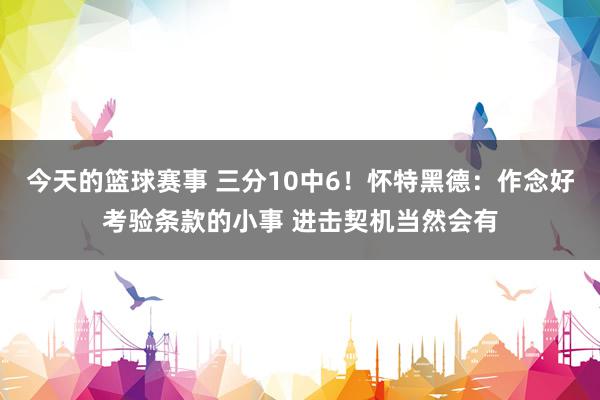 今天的篮球赛事 三分10中6！怀特黑德：作念好考验条款的小事 进击契机当然会有